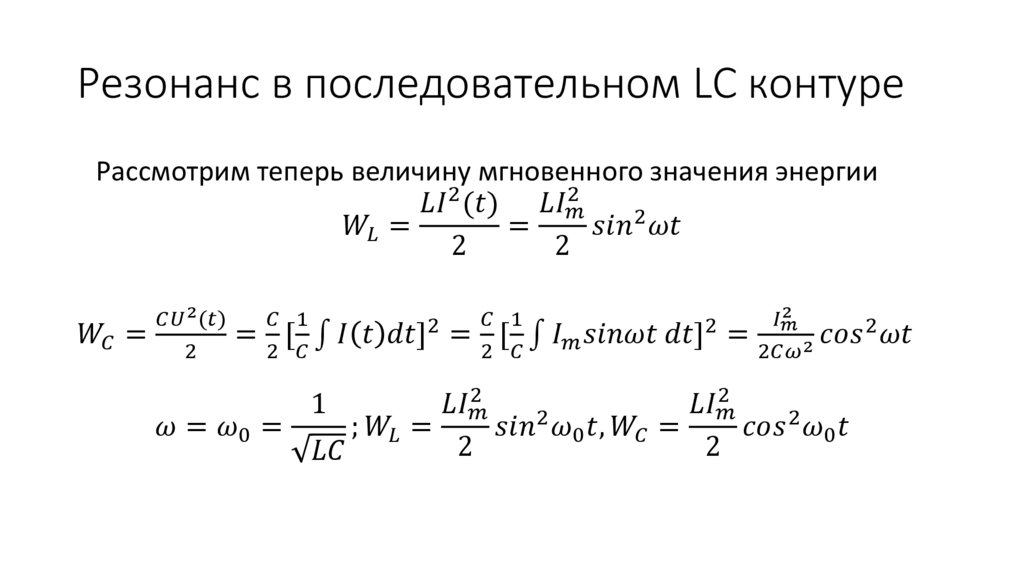 Резонанс в последовательном LC контуре

Рассмотрим теперь величину мгновенного значения энергии

$W_L = \frac{LI^2(t)}{2} = \frac{LI_m^2}{2} sin^2\omega t$

$W_C = \frac{CU^2(t)}{2} = \frac{C}{2}[\frac{1}{C}\int I(t)dt]^2 = \frac{C}{2}[\frac{1}{C}\int I_m sin\omega t\, dt]^2 = \frac{I_m^2}{2C\omega^2} cos^2\omega t$

$\omega = \omega_0 = \frac{1}{\sqrt{LC}}; W_L = \frac{LI_m^2}{2} sin^2\omega_0 t, W_C = \frac{LI_m^2}{2} cos^2\omega_0 t$